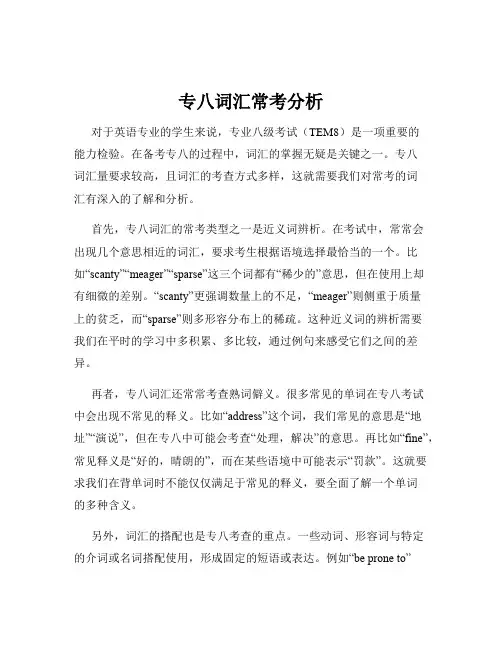 专八词汇常考分析

对于英语专业的学生来说，专业八级考试（TEM8）是一项重要的能力检验。在备考专八的过程中，词汇的掌握无疑是关键之一。专八词汇量要求较高，且词汇的考查方式多样，这就需要我们对常考的词汇有深入的了解和分析。

首先，专八词汇的常考类型之一是近义词辨析。在考试中，常常会出现几个意思相近的词汇，要求考生根据语境选择最恰当的一个。比如“scanty”“meager”“sparse”这三个词都有“稀少的”意思，但在使用上却有细微的差别。“scanty”更强调数量上的不足，“meager”则侧重于质量上的贫乏，而“sparse”则多形容分布上的稀疏。这种近义词的辨析需要我们在平时的学习中多积累、多比较，通过例句来感受它们之间的差异。

再者，专八词汇还常常考查熟词僻义。很多常见的单词在专八考试中会出现不常见的释义。比如“address”这个词，我们常见的意思是“地址”“演说”，但在专八中可能会考查“处理，解决”的意思。再比如“fine”，常见释义是“好的，晴朗的”，而在某些语境中可能表示“罚款”。这就要求我们在背单词时不能仅仅满足于常见的释义，要全面了解一个单词的多种含义。

另外，词汇的搭配也是专八考查的重点。一些动词、形容词与特定的介词或名词搭配使用，形成固定的短语或表达。例如“be prone to”